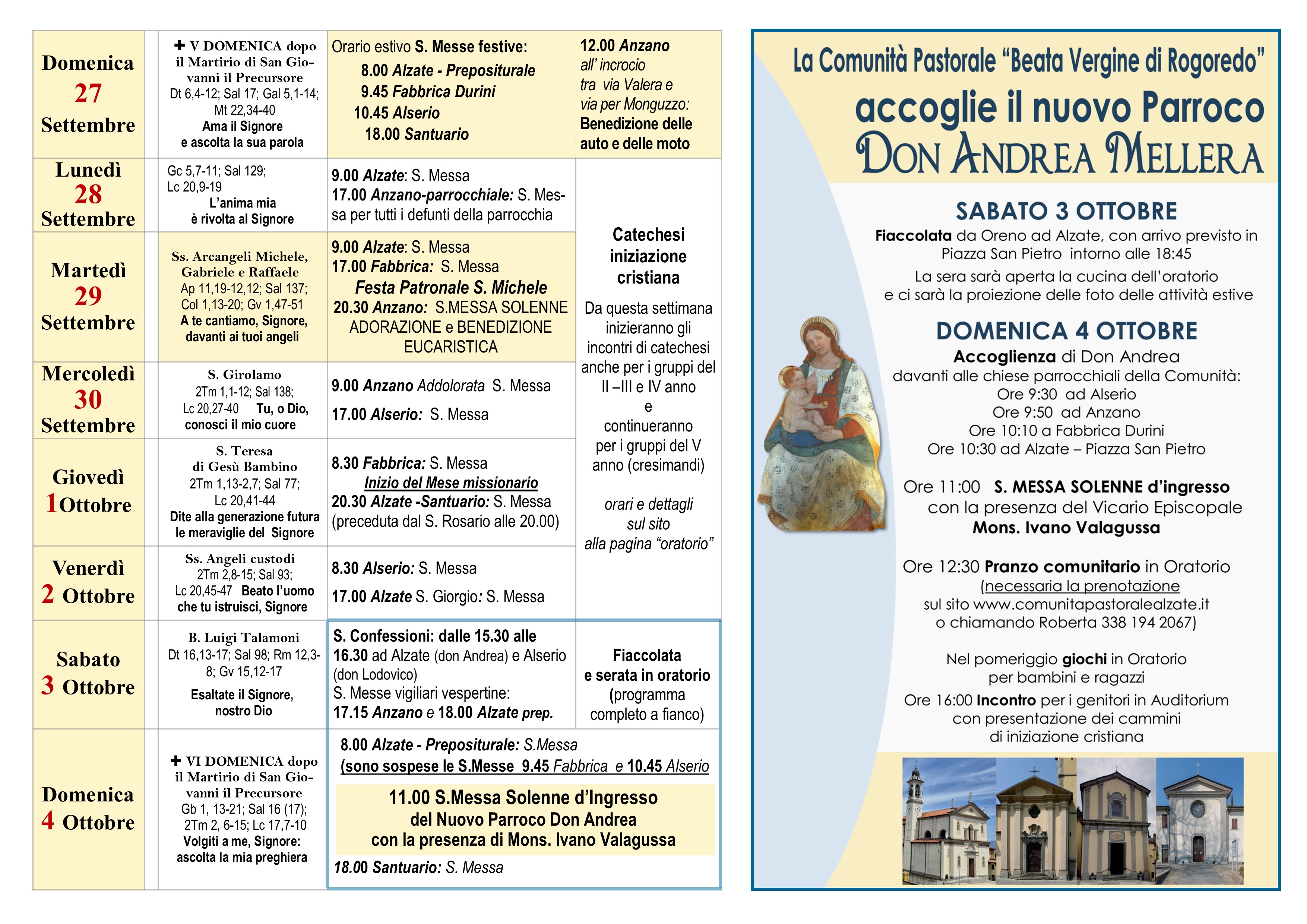 | Domenica 27 Settembre | | ✚ V DOMENICA dopo il Martirio di San Giovanni il Precursore Dt 6,4-12; Sal 17; Gal 5,1-14; Mt 22,34-40 Ama il Signore e ascolta la sua parola | Orario estivo S. Messe festive: 8.00 Alzate - Prepositurale 9.45 Fabbrica Durini 10.45 Alserio 18.00 Santuario | 12.00 Anzano all' incrocio tra via Valera e via per Monguzzo: Benedizione delle auto e delle moto |
|---|---|---|---|---|
| Lunedì 28 Settembre | | Gc 5,7-11; Sal 129; Lc 20,9-19 L'anima mia è rivolta al Signore | 9.00 Alzate: S. Messa 17.00 Anzano-parrocchiale: S. Messa per tutti i defunti della parrocchia | Catechesi iniziazione cristiana Da questa settimana inizieranno gli incontri di catechesi anche per i gruppi del II –III e IV anno e continueranno per i gruppi del V anno (cresimandi) orari e dettagli sul sito alla pagina "oratorio" |
| Martedì 29 Settembre | | Ss. Arcangeli Michele, Gabriele e Raffaele Ap 11,19-12,12; Sal 137; Col 1,13-20; Gv 1,47-51 A te cantiamo, Signore, davanti ai tuoi angeli | 9.00 Alzate: S. Messa 17.00 Fabbrica: S. Messa Festa Patronale S. Michele 20.30 Anzano: S.MESSA SOLENNE ADORAZIONE e BENEDIZIONE EUCARISTICA | |
| Mercoledì 30 Settembre | | S. Girolamo 2Tm 1,1-12; Sal 138; Lc 20,27-40 Tu, o Dio, conosci il mio cuore | 9.00 Anzano Addolorata S. Messa 17.00 Alserio: S. Messa | |
| Giovedì 1 Ottobre | | S. Teresa di Gesù Bambino 2Tm 1,13-2,7; Sal 77; Lc 20,41-44 Dite alla generazione futura le meraviglie del Signore | 8.30 Fabbrica: S. Messa Inizio del Mese missionario 20.30 Alzate -Santuario: S. Messa (preceduta dal S. Rosario alle 20.00) | |
| Venerdì 2 Ottobre | | Ss. Angeli custodi 2Tm 2,8-15; Sal 93; Lc 20,45-47 Beato l'uomo che tu istruisci, Signore | 8.30 Alserio: S. Messa 17.00 Alzate S. Giorgio: S. Messa | |
| Sabato 3 Ottobre | | B. Luigi Talamoni Dt 16,13-17; Sal 98; Rm 12,3-8; Gv 15,12-17 Esaltate il Signore, nostro Dio | S. Confessioni: dalle 15.30 alle 16.30 ad Alzate (don Andrea) e Alserio (don Lodovico) S. Messe vigiliari vespertine: 17.15 Anzano e 18.00 Alzate prep. | Fiaccolata e serata in oratorio (programma completo a fianco) |
| Domenica 4 Ottobre | | ✚ VI DOMENICA dopo il Martirio di San Giovanni il Precursore Gb 1, 13-21; Sal 16 (17); 2Tm 2, 6-15; Lc 17,7-10 Volgiti a me, Signore: ascolta la mia preghiera | 8.00 Alzate - Prepositurale: S.Messa (sono sospese le S.Messe 9.45 Fabbrica e 10.45 Alserio 11.00 S.Messa Solenne d'Ingresso del Nuovo Parroco Don Andrea con la presenza di Mons. Ivano Valagussa 18.00 Santuario: S. Messa | |

La Comunità Pastorale "Beata Vergine di Rogoredo"
accoglie il nuovo Parroco
DON ANDREA MELLERA

SABATO 3 OTTOBRE
Fiaccolata da Oreno ad Alzate, con arrivo previsto in Piazza San Pietro intorno alle 18:45
La sera sarà aperta la cucina dell'oratorio e ci sarà la proiezione delle foto delle attività estive

DOMENICA 4 OTTOBRE
Accoglienza di Don Andrea
davanti alle chiese parrocchiali della Comunità:
Ore 9:30 ad Alserio
Ore 9:50 ad Anzano
Ore 10:10 a Fabbrica Durini
Ore 10:30 ad Alzate – Piazza San Pietro

Ore 11:00 S. MESSA SOLENNE d'ingresso
con la presenza del Vicario Episcopale
Mons. Ivano Valagussa

Ore 12:30 Pranzo comunitario in Oratorio
(necessaria la prenotazione
sul sito www.comunitapastoralealzate.it
o chiamando Roberta 338 194 2067)

Nel pomeriggio giochi in Oratorio
per bambini e ragazzi
Ore 16:00 Incontro per i genitori in Auditorium
con presentazione dei cammini
di iniziazione cristiana